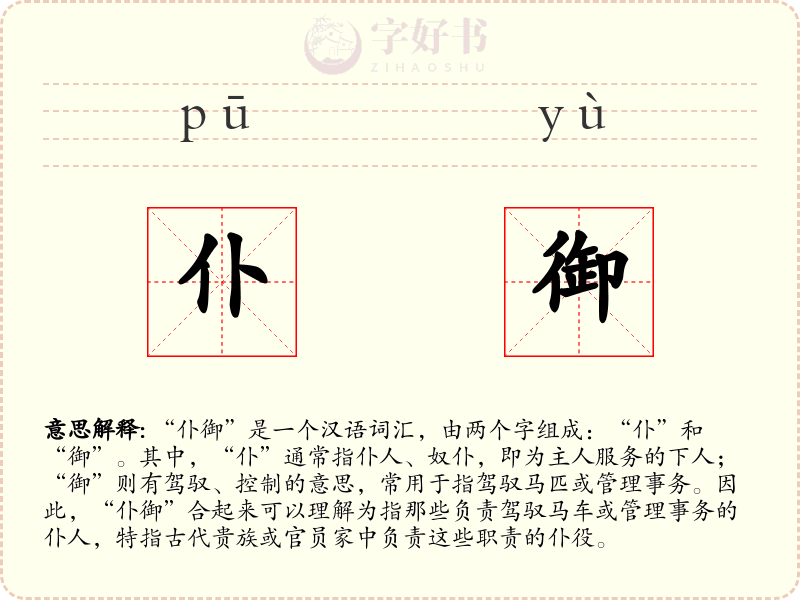 pū yù

仆 御

意思解释：“仆御”是一个汉语词汇，由两个字组成：“仆”和“御”。其中，“仆”通常指仆人、奴仆，即为主人服务的下人；“御”则有驾驭、控制的意思，常用于指驾驭马匹或管理事务。因此，“仆御”合起来可以理解为指那些负责驾驭马车或管理事务的仆人，特指古代贵族或官员家中负责这些职责的仆役。

字好书
ZIHAOSHU